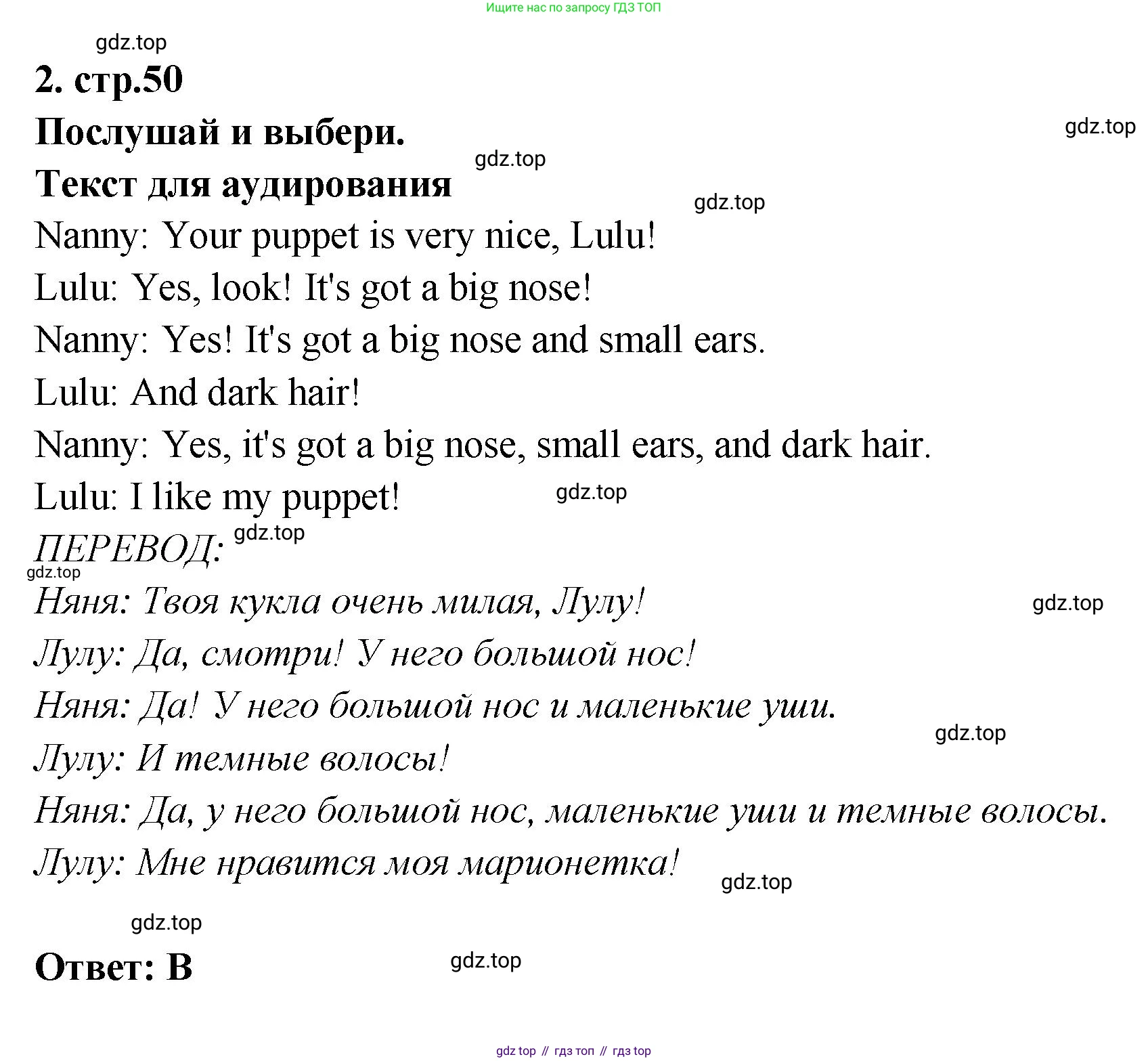 Ищите нас по запросу ГДЗ ТОП

gdz.top

2. стр.50

Послушай и выбери.

gdz.top

gdz.top

Текст для аудирования

gdz.top

Nanny: Your puppet is very nice, Lulu!

Lulu: Yes, look! It's got a big nose!

Nanny: Yes! It's got a big nose and small ears.

Lulu: And dark hair!

Nanny: Yes, it's got a big nose, small ears, and dark hair.

Lulu: I like my puppet!

gdz.top

ПЕРЕВОД:

gdz.top

gdz.top

Няня: Твоя кукла очень милая, Лулу!

gdz.top

Лулу: Да, смотри! У него большой нос!

Няня: Да! У него большой нос и маленькие уши.

gdz.top

Лулу: И темные волосы!

Няня: Да, у него большой нос, маленькие уши и темные волосы.

Лулу: Мне нравится моя марионетка!

gdz.top

gdz.top

Ответ: B

gdz.top

gdz top // гдз топ // гдз top